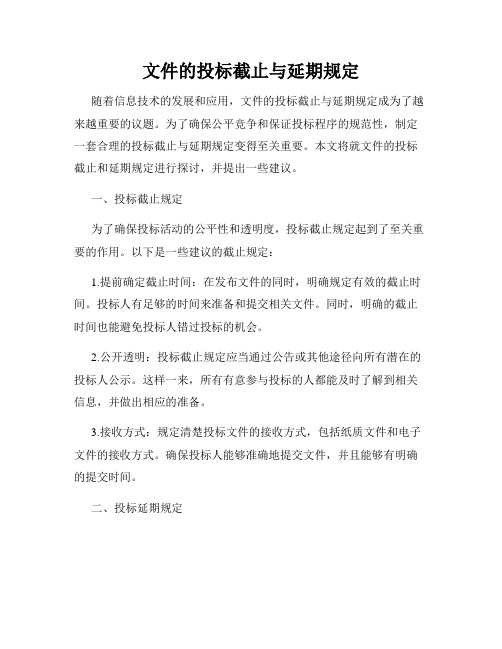 文件的投标截止与延期规定

随着信息技术的发展和应用，文件的投标截止与延期规定成为了越来越重要的议题。为了确保公平竞争和保证投标程序的规范性，制定一套合理的投标截止与延期规定变得至关重要。本文将就文件的投标截止和延期规定进行探讨，并提出一些建议。

一、投标截止规定

为了确保投标活动的公平性和透明度，投标截止规定起到了至关重要的作用。以下是一些建议的截止规定：

1.提前确定截止时间：在发布文件的同时，明确规定有效的截止时间。投标人有足够的时间来准备和提交相关文件。同时，明确的截止时间也能避免投标人错过投标的机会。

2.公开透明：投标截止规定应当通过公告或其他途径向所有潜在的投标人公示。这样一来，所有有意参与投标的人都能及时了解到相关信息，并做出相应的准备。

3.接收方式：规定清楚投标文件的接收方式，包括纸质文件和电子文件的接收方式。确保投标人能够准确地提交文件，并且能够有明确的提交时间。

二、投标延期规定